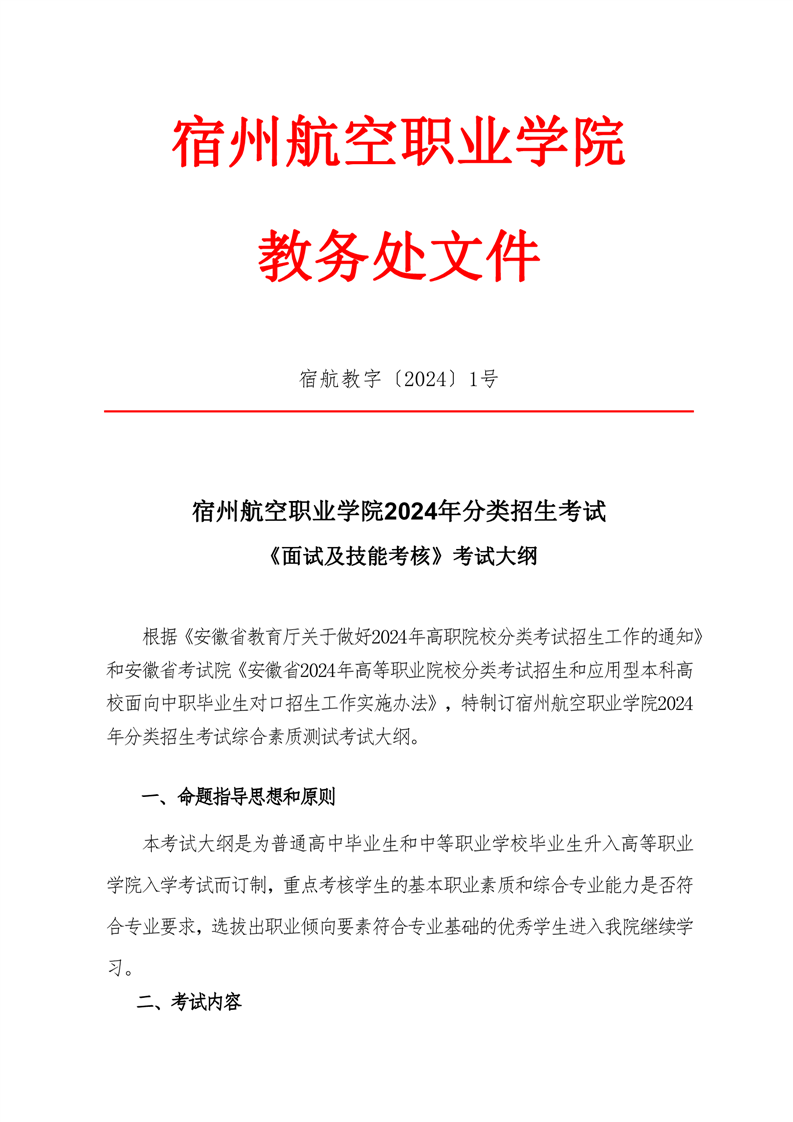 宿州航空职业学院

教务处文件

宿航教字〔2024〕1号

宿州航空职业学院2024年分类招生考试

《面试及技能考核》考试大纲

根据《安徽省教育厅关于做好2024年高职院校分类考试招生工作的通知》和安徽省考试院《安徽省2024年高等职业院校分类考试招生和应用型本科高校面向中职毕业生对口招生工作实施办法》，特制订宿州航空职业学院2024年分类招生考试综合素质测试考试大纲。

一、命题指导思想和原则

本考试大纲是为普通高中毕业生和中等职业学校毕业生升入高等职业学院入学考试而订制，重点考核学生的基本职业素质和综合专业能力是否符合专业要求，选拔出职业倾向要素符合专业基础的优秀学生进入我院继续学习。

二、考试内容